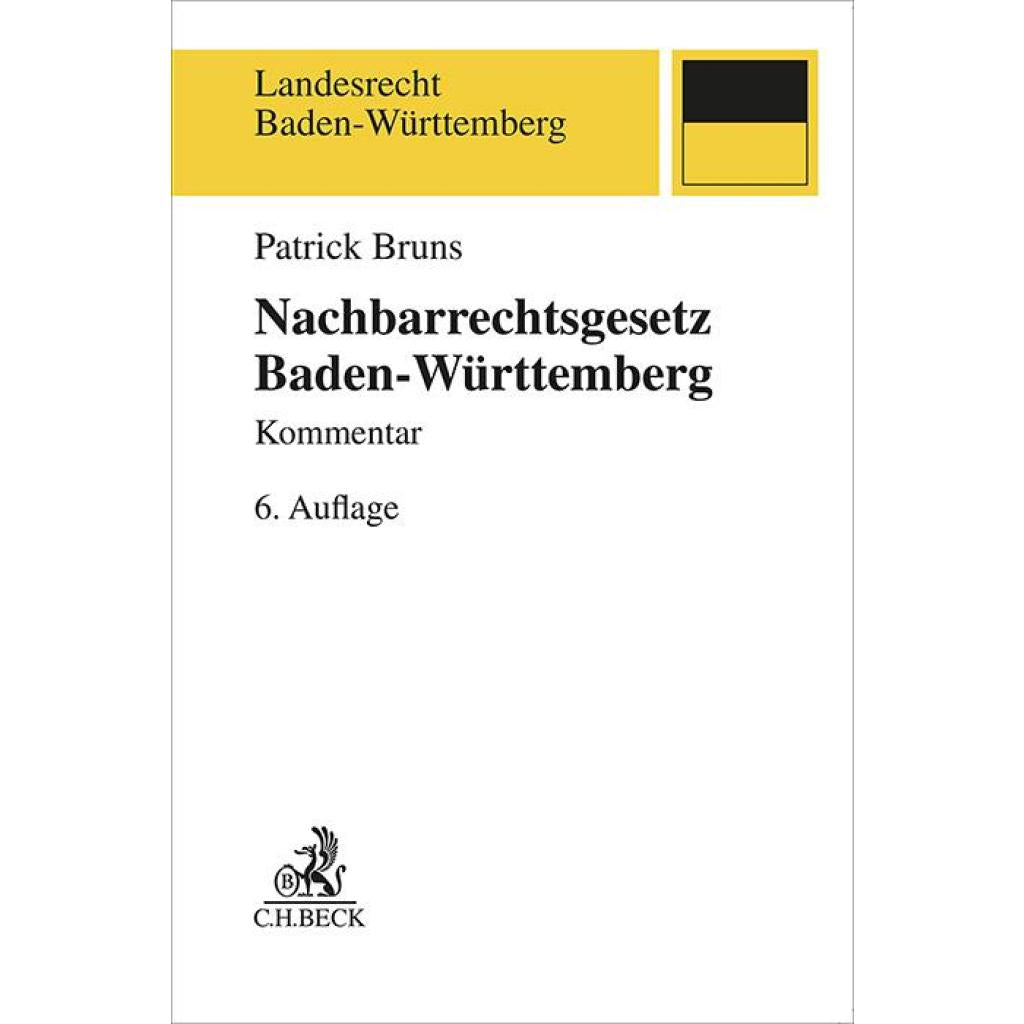 Landesrecht
Baden-Württemberg

Patrick Bruns

Nachbarrechtsgesetz
Baden-Württemberg

Kommentar

6. Auflage

B

C.H.BECK